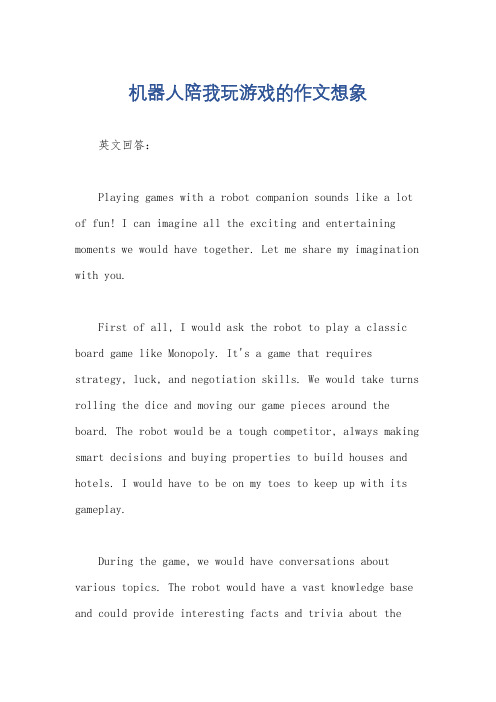 机器人陪我玩游戏的作文想象

英文回答：

Playing games with a robot companion sounds like a lot of fun! I can imagine all the exciting and entertaining moments we would have together. Let me share my imagination with you.

First of all, I would ask the robot to play a classic board game like Monopoly. It's a game that requires strategy, luck, and negotiation skills. We would take turns rolling the dice and moving our game pieces around the board. The robot would be a tough competitor, always making smart decisions and buying properties to build houses and hotels. I would have to be on my toes to keep up with its gameplay.

During the game, we would have conversations about various topics. The robot would have a vast knowledge base and could provide interesting facts and trivia about the